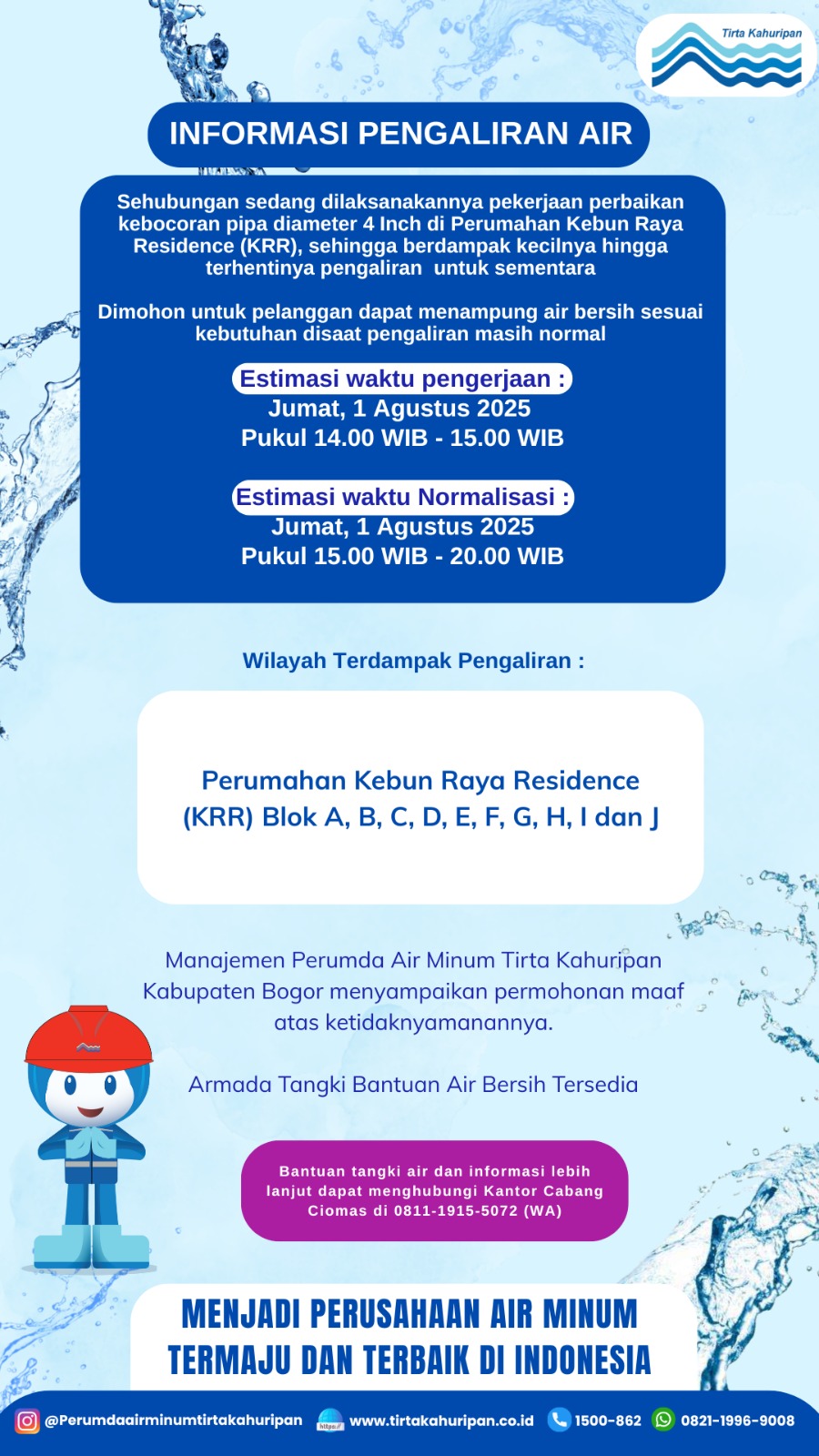 Tirta Kahuripan

INFORMASI PENGALIRAN AIR

Sehubungan sedang dilaksanakannya pekerjaan perbaikan kebocoran pipa diameter 4 Inch di Perumahan Kebun Raya Residence (KRR), sehingga berdampak kecilnya hingga terhentinya pengaliran untuk sementara

Dimohon untuk pelanggan dapat menampung air bersih sesuai kebutuhan disaat pengaliran masih normal

Estimasi waktu pengerjaan :
Jumat, 1 Agustus 2025
Pukul 14.00 WIB - 15.00 WIB

Estimasi waktu Normalisasi :
Jumat, 1 Agustus 2025
Pukul 15.00 WIB - 20.00 WIB

Wilayah Terdampak Pengaliran :

Perumahan Kebun Raya Residence (KRR) Blok A, B, C, D, E, F, G, H, I dan J

Manajemen Perumda Air Minum Tirta Kahuripan Kabupaten Bogor menyampaikan permohonan maaf atas ketidaknyamanannya.

Armada Tangki Bantuan Air Bersih Tersedia

Bantuan tangki air dan informasi lebih lanjut dapat menghubungi Kantor Cabang Ciomas di 0811-1915-5072 (WA)

MENJADI PERUSAHAAN AIR MINUM TERMAJU DAN TERBAIK DI INDONESIA

@Perumdaairminumtirtakahuripan https:// www.tirtakahuripan.co.id 1500-862 0821-1996-9008